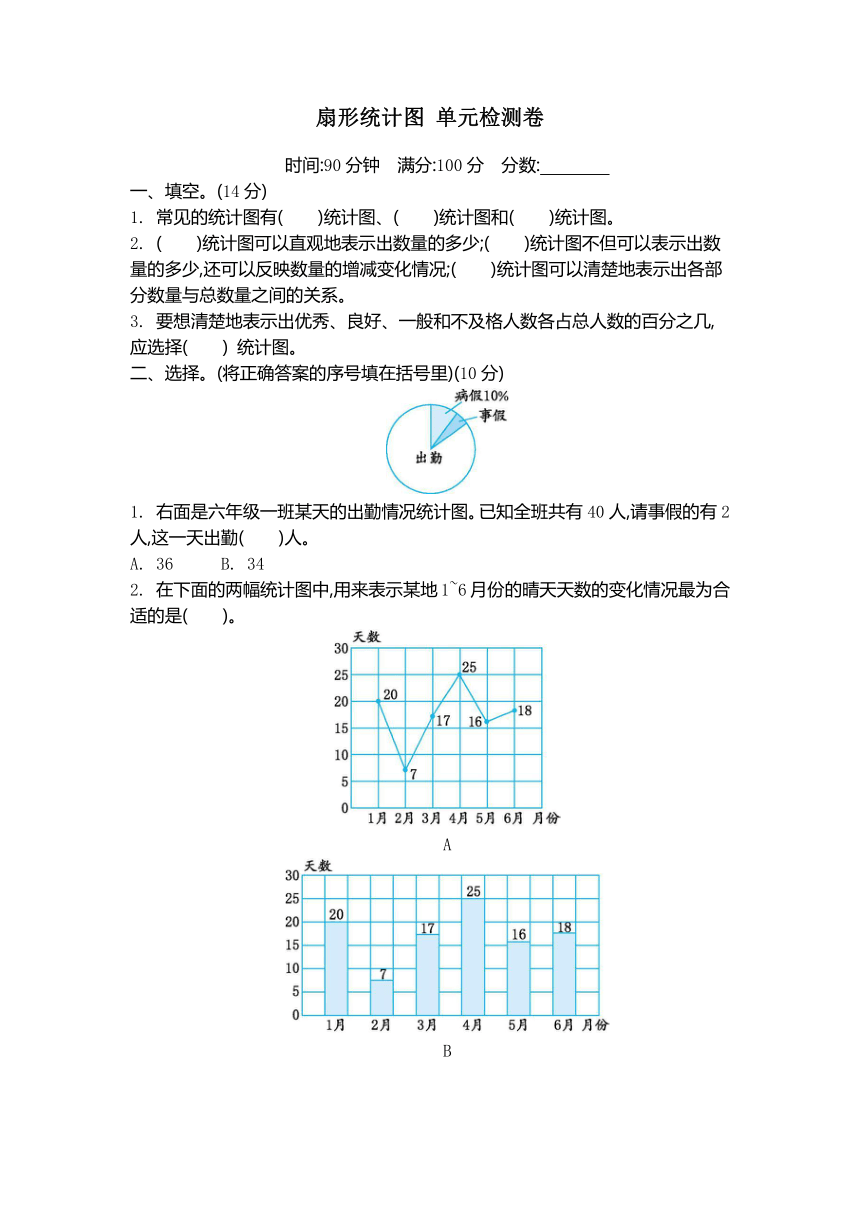 扇形统计图 单元检测卷

时间:90 分钟 满分:100 分 分数:________

一、填空。(14 分)

1. 常见的统计图有(　　)统计图、(　　)统计图和(　　)统计图。

2. (　　)统计图可以直观地表示出数量的多少;(　　)统计图不但可以表示出数量的多少,还可以反映数量的增减变化情况;(　　)统计图可以清楚地表示出各部分数量与总数量之间的关系。

3. 要想清楚地表示出优秀、良好、一般和不及格人数各占总人数的百分之几,应选择(　　) 统计图。

二、选择。(将正确答案的序号填在括号里)(10 分)

病假10%
事假
出勤

1. 右面是六年级一班某天的出勤情况统计图。已知全班共有 40 人,请事假的有 2 人,这一天出勤(　　)人。

A. 36　　B. 34

2. 在下面的两幅统计图中,用来表示某地 1~6 月份的晴天天数的变化情况最为合适的是(　　)。

天数
30
25
20
15
10
5
0
20
7
17
25
16
18
1月 2月 3月 4月 5月 6月 月份

A

天数
30
25
20
15
10
5
0
20
7
17
25
16
18
1月 2月 3月 4月 5月 6月 月份

B